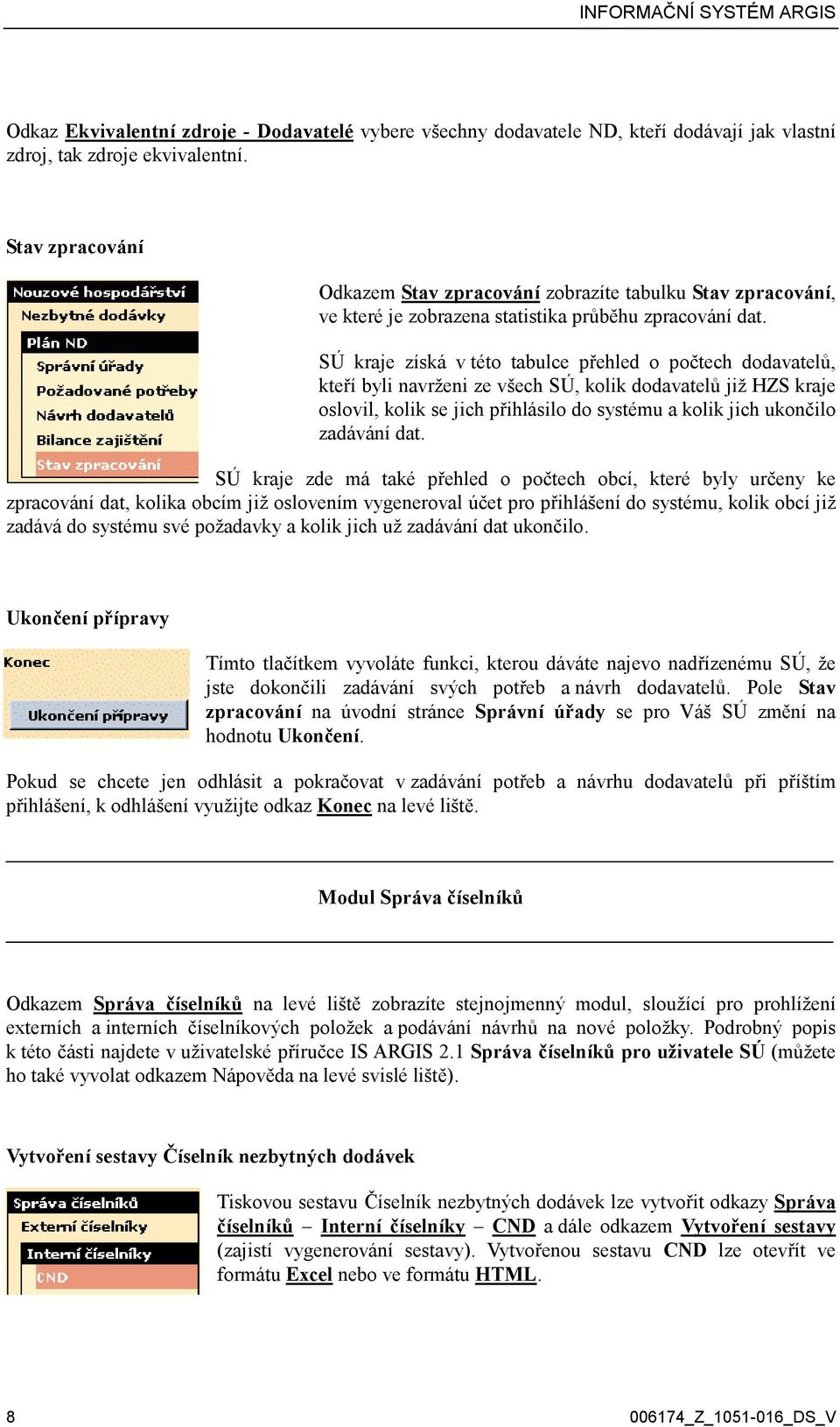 INFORMAČNÍ SYSTÉM ARGIS

Odkaz Ekvivalentní zdroje - Dodavatelé vybere všechny dodavatele ND, kteří dodávají jak vlastní zdroj, tak zdroje ekvivalentní.

Stav zpracování

Nouzové hospodářství
Nezbytné dodávky
Plán ND
Správní úřady
Požadované potřeby
Návrh dodavatelů
Bilance zajištění
Stav zpracování

Odkazem Stav zpracování zobrazíte tabulku Stav zpracování, ve které je zobrazena statistika průběhu zpracování dat.

SÚ kraje získá v této tabulce přehled o počtech dodavatelů, kteří byli navrženi ze všech SÚ, kolik dodavatelů již HZS kraje oslovil, kolik se jich přihlásilo do systému a kolik jich ukončilo zadávání dat.

SÚ kraje zde má také přehled o počtech obcí, které byly určeny ke zpracování dat, kolika obcím již oslovením vygeneroval účet pro přihlášení do systému, kolik obcí již zadává do systému své požadavky a kolik jich už zadávání dat ukončilo.

Ukončení přípravy

Konec
Ukončení přípravy

Tímto tlačítkem vyvoláte funkci, kterou dáváte najevo nadřízenému SÚ, že jste dokončili zadávání svých potřeb a návrh dodavatelů. Pole Stav zpracování na úvodní stránce Správní úřady se pro Váš SÚ změní na hodnotu Ukončení.

Pokud se chcete jen odhlásit a pokračovat v zadávání potřeb a návrhu dodavatelů při příštím přihlášení, k odhlášení využijte odkaz Konec na levé liště.

Modul Správa číselníků

Odkazem Správa číselníků na levé liště zobrazíte stejnojmenný modul, sloužící pro prohlížení externích a interních číselníkových položek a podávání návrhů na nové položky. Podrobný popis k této části najdete v uživatelské příručce IS ARGIS 2.1 Správa číselníků pro uživatele SÚ (můžete ho také vyvolat odkazem Nápověda na levé svislé liště).

Vytvoření sestavy Číselník nezbytných dodávek

Správa číselníků
Externí číselníky
Interní číselníky
CND

Tiskovou sestavu Číselník nezbytných dodávek lze vytvořit odkazy Správa číselníků – Interní číselníky – CND a dále odkazem Vytvoření sestavy (zajistí vygenerování sestavy). Vytvořenou sestavu CND lze otevřít ve formátu Excel nebo ve formátu HTML.

8

006174_Z_1051-016_DS_V